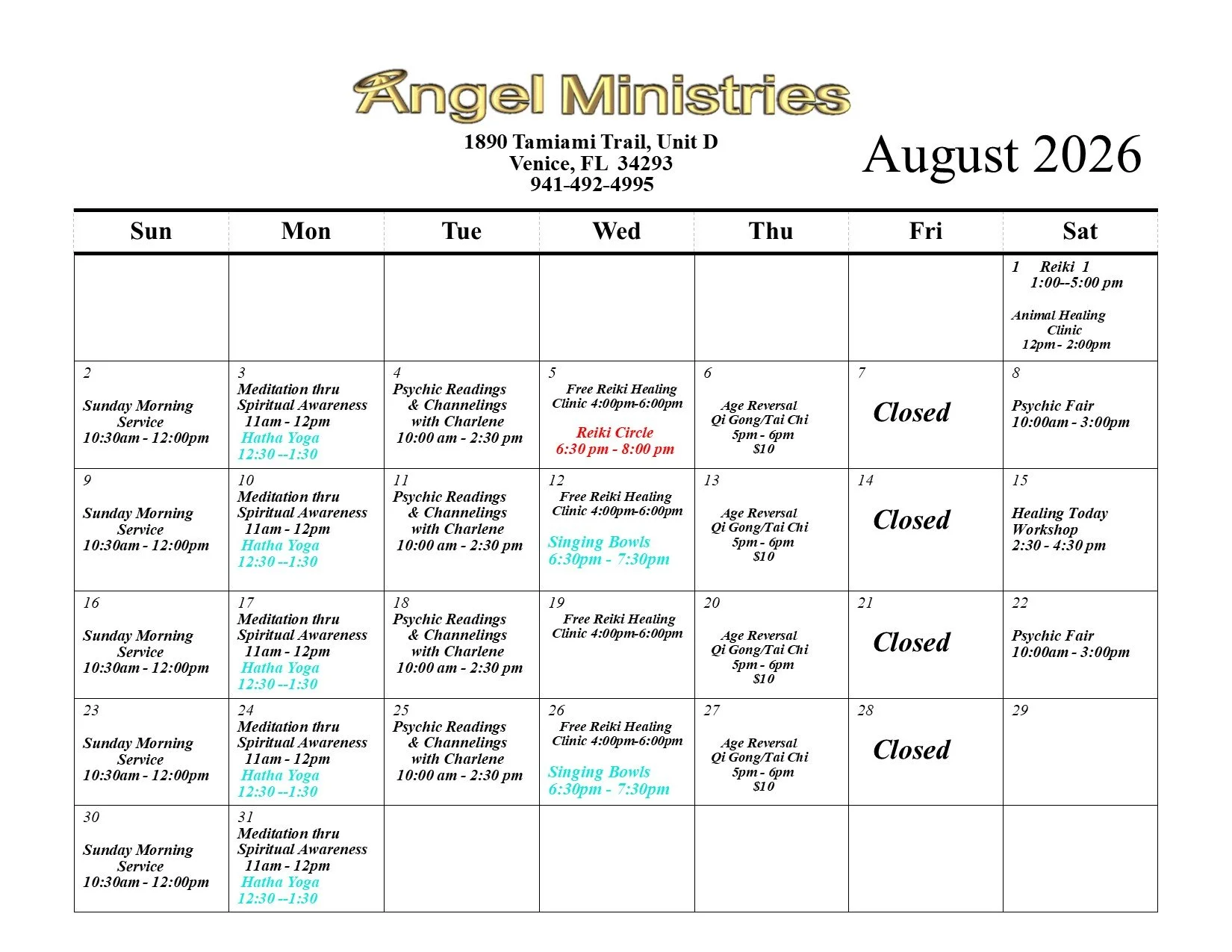 Angel Ministries

1890 Tamiami Trail, Unit D
Venice, FL 34293
941-492-4995

August 2026

| Sun | Mon | Tue | Wed | Thu | Fri | Sat |
|---|---|---|---|---|---|---|
| | | | | | | 1 Reiki 1 1:00--5:00 pm Animal Healing Clinic 12pm - 2:00pm |
| 2 Sunday Morning Service 10:30am - 12:00pm | 3 Meditation thru Spiritual Awareness 11am - 12pm Hatha Yoga 12:30 --1:30 | 4 Psychic Readings & Channelings with Charlene 10:00 am - 2:30 pm | 5 Free Reiki Healing Clinic 4:00pm-6:00pm Reiki Circle 6:30 pm - 8:00 pm | 6 Age Reversal Qi Gong/Tai Chi 5pm - 6pm $10 | 7 Closed | 8 Psychic Fair 10:00am - 3:00pm |
| 9 Sunday Morning Service 10:30am - 12:00pm | 10 Meditation thru Spiritual Awareness 11am - 12pm Hatha Yoga 12:30 --1:30 | 11 Psychic Readings & Channelings with Charlene 10:00 am - 2:30 pm | 12 Free Reiki Healing Clinic 4:00pm-6:00pm Singing Bowls 6:30pm - 7:30pm | 13 Age Reversal Qi Gong/Tai Chi 5pm - 6pm $10 | 14 Closed | 15 Healing Today Workshop 2:30 - 4:30 pm |
| 16 Sunday Morning Service 10:30am - 12:00pm | 17 Meditation thru Spiritual Awareness 11am - 12pm Hatha Yoga 12:30 --1:30 | 18 Psychic Readings & Channelings with Charlene 10:00 am - 2:30 pm | 19 Free Reiki Healing Clinic 4:00pm-6:00pm | 20 Age Reversal Qi Gong/Tai Chi 5pm - 6pm $10 | 21 Closed | 22 Psychic Fair 10:00am - 3:00pm |
| 23 Sunday Morning Service 10:30am - 12:00pm | 24 Meditation thru Spiritual Awareness 11am - 12pm Hatha Yoga 12:30 --1:30 | 25 Psychic Readings & Channelings with Charlene 10:00 am - 2:30 pm | 26 Free Reiki Healing Clinic 4:00pm-6:00pm Singing Bowls 6:30pm - 7:30pm | 27 Age Reversal Qi Gong/Tai Chi 5pm - 6pm $10 | 28 Closed | 29 |
| 30 Sunday Morning Service 10:30am - 12:00pm | 31 Meditation thru Spiritual Awareness 11am - 12pm Hatha Yoga 12:30 --1:30 | | | | | |